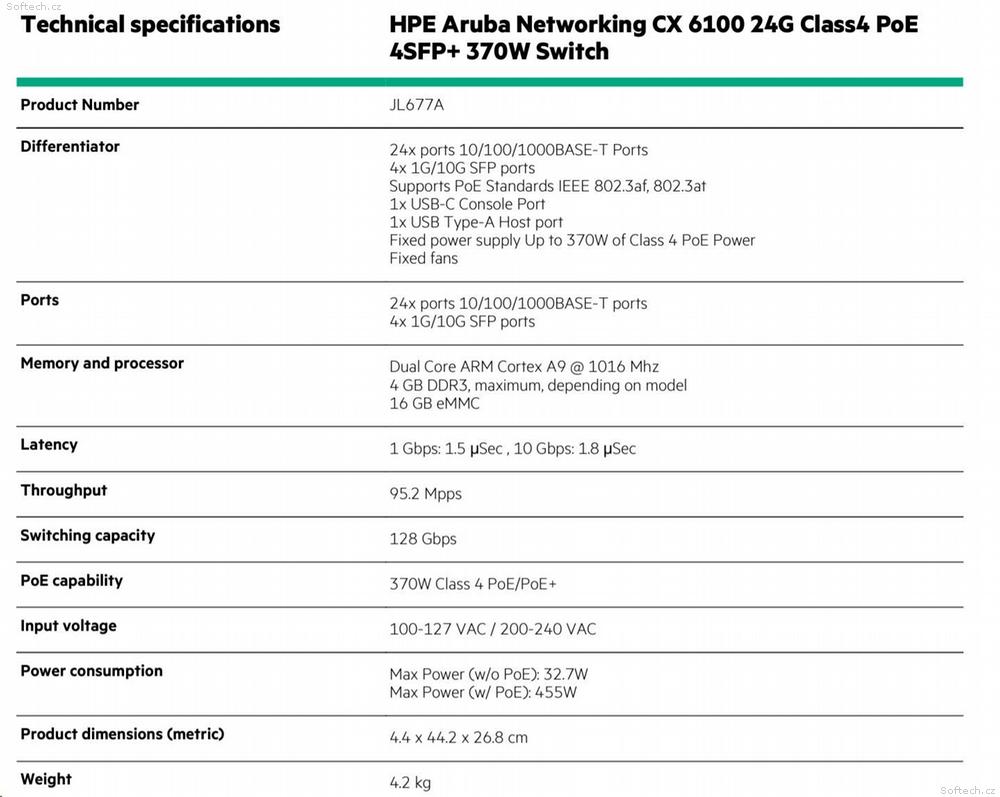 Softech.cz

| Technical specifications | HPE Aruba Networking CX 6100 24G Class4 PoE 4SFP+ 370W Switch |
|---|---|
| Product Number | JL677A |
| Differentiator | 24x ports 10/100/1000BASE-T Ports<br>4x 1G/10G SFP ports<br>Supports PoE Standards IEEE 802.3af, 802.3at<br>1x USB-C Console Port<br>1x USB Type-A Host port<br>Fixed power supply Up to 370W of Class 4 PoE Power<br>Fixed fans |
| Ports | 24x ports 10/100/1000BASE-T ports<br>4x 1G/10G SFP ports |
| Memory and processor | Dual Core ARM Cortex A9 @ 1016 Mhz<br>4 GB DDR3, maximum, depending on model<br>16 GB eMMC |
| Latency | 1 Gbps: 1.5 µSec , 10 Gbps: 1.8 µSec |
| Throughput | 95.2 Mpps |
| Switching capacity | 128 Gbps |
| PoE capability | 370W Class 4 PoE/PoE+ |
| Input voltage | 100-127 VAC / 200-240 VAC |
| Power consumption | Max Power (w/o PoE): 32.7W<br>Max Power (w/ PoE): 455W |
| Product dimensions (metric) | 4.4 x 44.2 x 26.8 cm |
| Weight | 4.2 kg |

Softech.cz